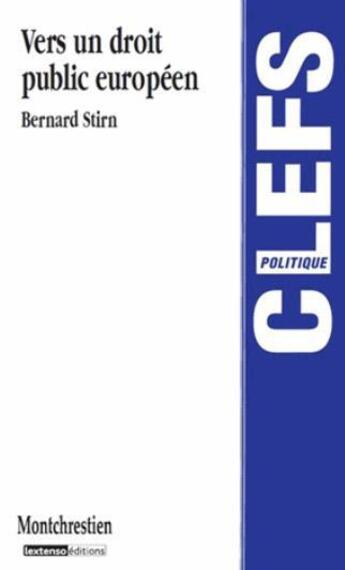 Vers un droit public européen

Bernard Stirn

CLEFS

POLITIQUE

Montchrestien

lextenso éditions